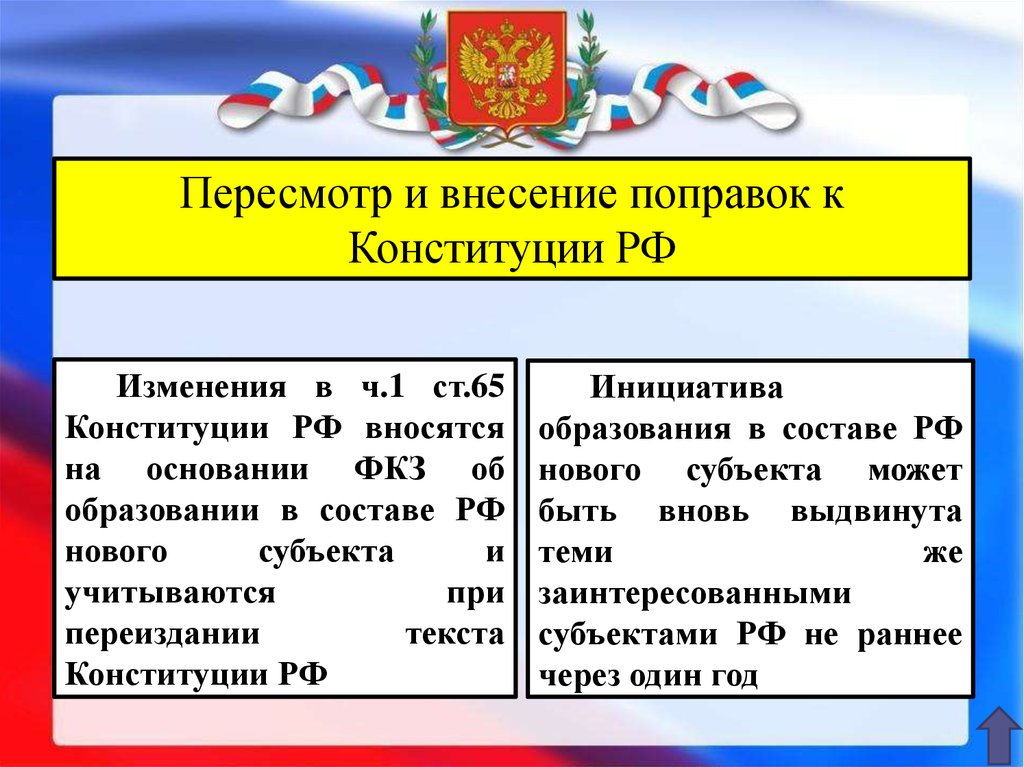 Пересмотр и внесение поправок к Конституции РФ

Изменения в ч.1 ст.65 Конституции РФ вносятся на основании ФКЗ об образовании в составе РФ нового субъекта и учитываются при переиздании текста Конституции РФ

Инициатива образования в составе РФ нового субъекта может быть вновь выдвинута теми же заинтересованными субъектами РФ не раннее через один год